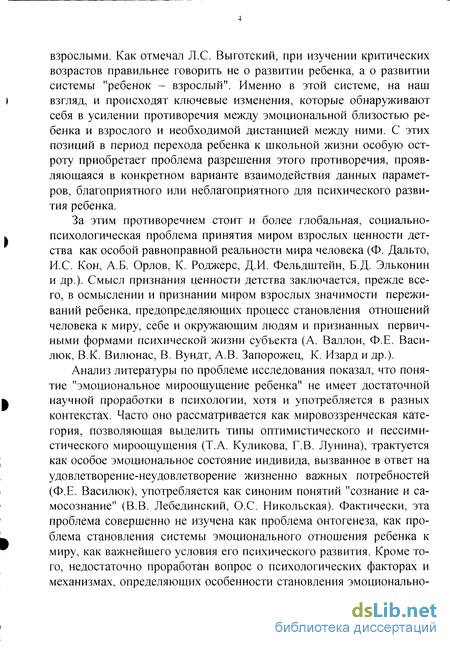 4

взрослыми. Как отмечал Л.С. Выготский, при изучении критических возрастов правильнее говорить не о развитии ребенка, а о развитии системы "ребенок – взрослый". Именно в этой системе, на наш взгляд, и происходят ключевые изменения, которые обнаруживают себя в усилении противоречия между эмоциональной близостью ребенка и взрослого и необходимой дистанцией между ними. С этих позиций в период перехода ребенка к школьной жизни особую остроту приобретает проблема разрешения этого противоречия, проявляющаяся в конкретном варианте взаимодействия данных параметров, благоприятного или неблагоприятного для психического развития ребенка.

За этим противоречием стоит и более глобальная, социально-психологическая проблема принятия миром взрослых ценности детства как особой равноправной реальности мира человека (Ф. Дальто, И.С. Кон, А.Б. Орлов, К. Роджерс, Д.И. Фельдштейн, Б.Д. Эльконин и др.). Смысл признания ценности детства заключается, прежде всего, в осмыслении и признании миром взрослых значимости переживаний ребенка, предопределяющих процесс становления отношений человека к миру, себе и окружающим людям и признанных первичными формами психической жизни субъекта (А. Валлон, Ф.Е. Василюк, В.К. Вилюнас, В. Вундт, А.В. Запорожец, К. Изард и др.).

Анализ литературы по проблеме исследования показал, что понятие "эмоциональное мироощущение ребенка" не имеет достаточной научной проработки в психологии, хотя и употребляется в разных контекстах. Часто оно рассматривается как мировоззренческая категория, позволяющая выделить типы оптимистического и пессимистического мироощущения (Т.А. Куликова, Г.В. Лунина), трактуется как особое эмоциональное состояние индивида, вызванное в ответ на удовлетворение-неудовлетворение жизненно важных потребностей (Ф.Е. Василюк), употребляется как синоним понятий "сознание и самосознание" (В.В. Лебединский, О.С. Никольская). Фактически, эта проблема совершенно не изучена как проблема онтогенеза, как проблема становления системы эмоционального отношения ребенка к миру, как важнейшего условия его психического развития. Кроме того, недостаточно проработан вопрос о психологических факторах и механизмах, определяющих особенности становления эмоционально-

dsLib.net
библиотека диссертаций